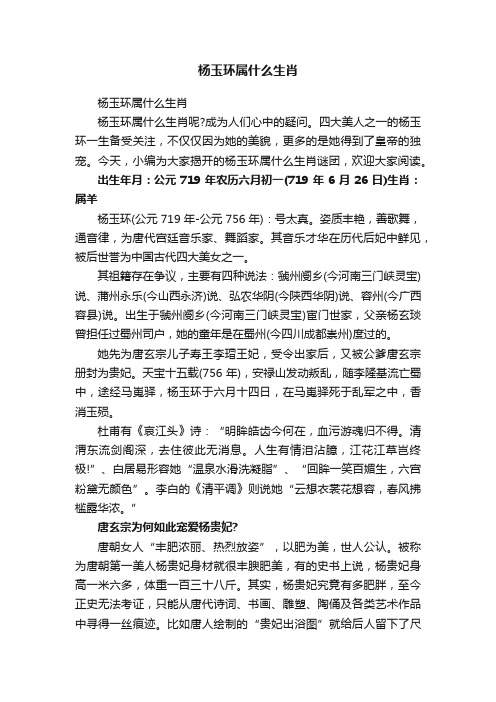 杨玉环属什么生肖

杨玉环属什么生肖

杨玉环属什么生肖呢?成为人们心中的疑问。四大美人之一的杨玉环一生备受关注，不仅仅因为她的美貌，更多的是她得到了皇帝的独宠。今天，小编为大家揭开的杨玉环属什么生肖谜团，欢迎大家阅读。

出生年月：公元 719 年农历六月初一(719 年 6 月 26 日)生肖：属羊

杨玉环(公元 719 年-公元 756 年)：号太真。姿质丰艳，善歌舞，通音律，为唐代宫廷音乐家、舞蹈家。其音乐才华在历代后妃中鲜见，被后世誉为中国古代四大美女之一。

其祖籍存在争议，主要有四种说法：虢州阌乡(今河南三门峡灵宝)说、蒲州永乐(今山西永济)说、弘农华阴(今陕西华阴)说、容州(今广西容县)说。出生于虢州阌乡(今河南三门峡灵宝)宦门世家，父亲杨玄琰曾担任过蜀州司户，她的童年是在蜀州(今四川成都崇州)度过的。

她先为唐玄宗儿子寿王李瑁王妃，受令出家后，又被公爹唐玄宗册封为贵妃。天宝十五载(756 年)，安禄山发动叛乱，随李隆基流亡蜀中，途经马嵬驿，杨玉环于六月十四日，在马嵬驿死于乱军之中，香消玉殒。

杜甫有《哀江头》诗：“明眸皓齿今何在，血污游魂归不得。清渭东流剑阁深，去住彼此无消息。人生有情泪沾臆，江花江草岂终极!”、白居易形容她“温泉水滑洗凝脂”、“回眸一笑百媚生，六宫粉黛无颜色”。李白的《清平调》则说她“云想衣裳花想容，春风拂槛露华浓。”

唐玄宗为何如此宠爱杨贵妃?

唐朝女人“丰肥浓丽、热烈放姿”，以肥为美，世人公认。被称为唐朝第一美人杨贵妃身材就很丰腴肥美，有的史书上说，杨贵妃身高一米六多，体重一百三十八斤。其实，杨贵妃究竟有多肥胖，至今正史无法考证，只能从唐代诗词、书画、雕塑、陶俑及各类艺术作品中寻得一丝痕迹。比如唐人绘制的“贵妃出浴图”就给后人留下了尺